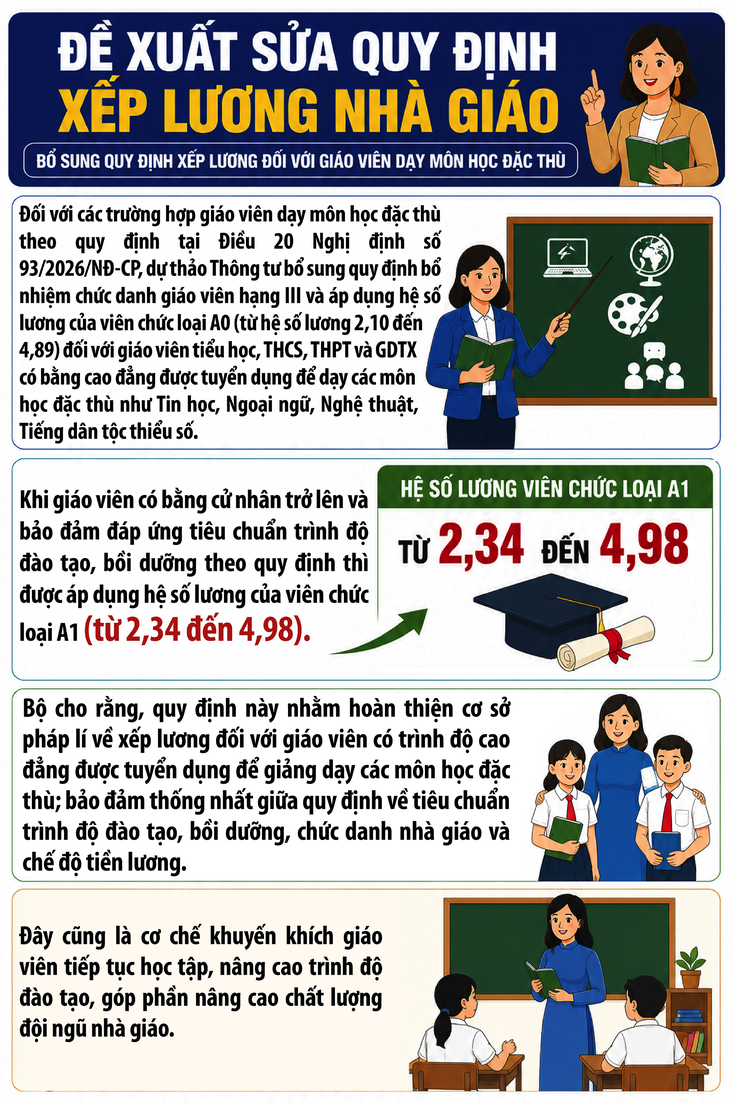 ĐỀ XUẤT SỬA QUY ĐỊNH XẾP LƯƠNG NHÀ GIÁO

BỔ SUNG QUY ĐỊNH XẾP LƯƠNG ĐỐI VỚI GIÁO VIÊN DẠY MÔN HỌC ĐẶC THÙ

Đối với các trường hợp giáo viên dạy môn học đặc thù theo quy định tại Điều 20 Nghị định số 93/2026/NĐ-CP, dự thảo Thông tư bổ sung quy định bổ nhiệm chức danh giáo viên hạng III và áp dụng hệ số lương của viên chức loại A0 (từ hệ số lương 2,10 đến 4,89) đối với giáo viên tiểu học, THCS, THPT và GDTX có bằng cao đẳng được tuyển dụng để dạy các môn học đặc thù như Tin học, Ngoại ngữ, Nghệ thuật, Tiếng dân tộc thiểu số.

Khi giáo viên có bằng cử nhân trở lên và bảo đảm đáp ứng tiêu chuẩn trình độ đào tạo, bồi dưỡng theo quy định thì được áp dụng hệ số lương của viên chức loại A1 (từ 2,34 đến 4,98).

HỆ SỐ LƯƠNG VIÊN CHỨC LOẠI A1

TỪ 2,34 ĐẾN 4,98

Bộ cho rằng, quy định này nhằm hoàn thiện cơ sở pháp lí về xếp lương đối với giáo viên có trình độ cao đẳng được tuyển dụng để giảng dạy các môn học đặc thù; bảo đảm thống nhất giữa quy định về tiêu chuẩn trình độ đào tạo, bồi dưỡng, chức danh nhà giáo và chế độ tiền lương.

Đây cũng là cơ chế khuyến khích giáo viên tiếp tục học tập, nâng cao trình độ đào tạo, góp phần nâng cao chất lượng đội ngũ nhà giáo.